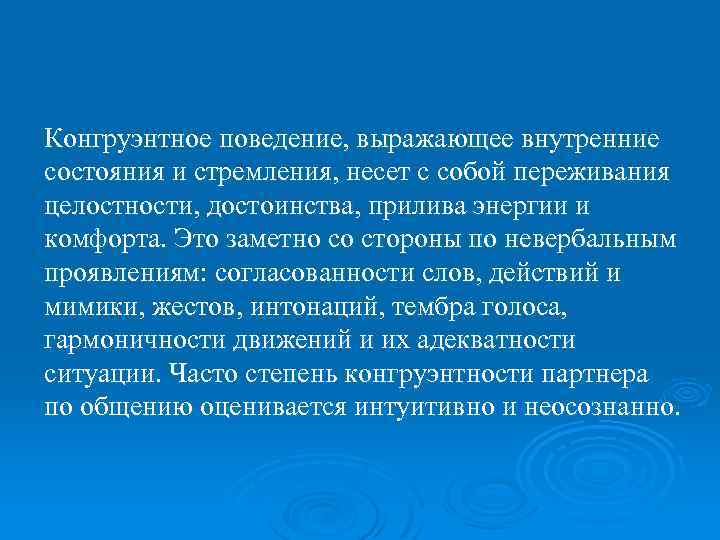 Конгруэнтное поведение, выражающее внутренние состояния и стремления, несет с собой переживания целостности, достоинства, прилива энергии и комфорта. Это заметно со стороны по невербальным проявлениям: согласованности слов, действий и мимики, жестов, интонаций, тембра голоса, гармоничности движений и их адекватности ситуации. Часто степень конгруэнтности партнера по общению оценивается интуитивно и неосознанно.